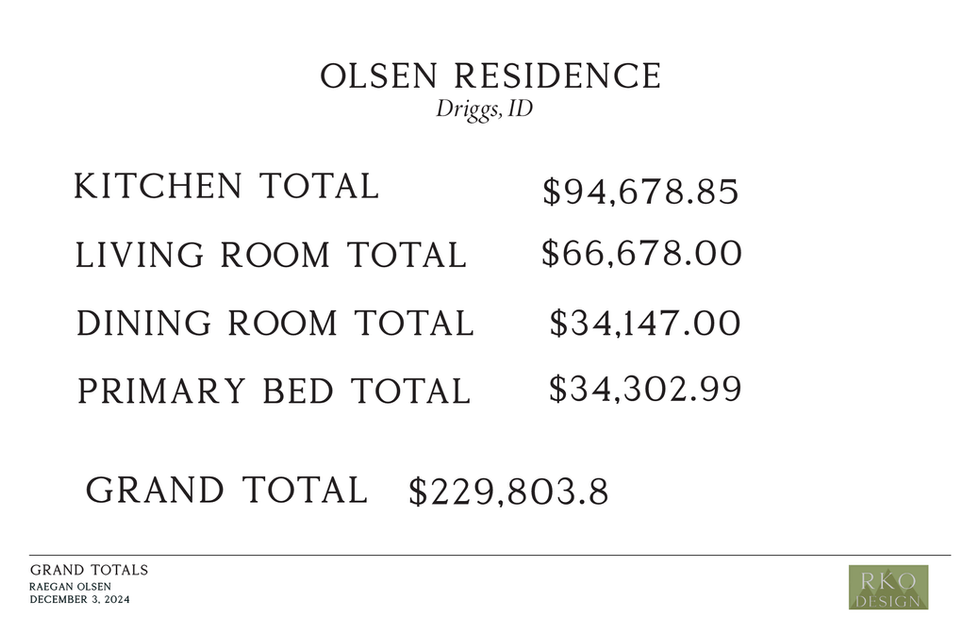 OLSEN RESIDENCE
Driggs, ID

KITCHEN TOTAL $94,678.85

LIVING ROOM TOTAL $66,678.00

DINING ROOM TOTAL $34,147.00

PRIMARY BED TOTAL $34,302.99

GRAND TOTAL $229,803.8

GRAND TOTALS
RAEGAN OLSEN
DECEMBER 3, 2024

RKO
DESIGN